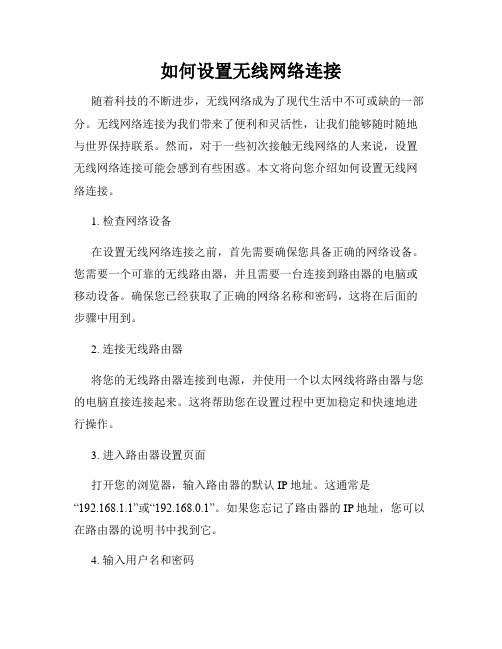 如何设置无线网络连接

随着科技的不断进步，无线网络成为了现代生活中不可或缺的一部分。无线网络连接为我们带来了便利和灵活性，让我们能够随时随地与世界保持联系。然而，对于一些初次接触无线网络的人来说，设置无线网络连接可能会感到有些困惑。本文将向您介绍如何设置无线网络连接。

1. 检查网络设备

在设置无线网络连接之前，首先需要确保您具备正确的网络设备。您需要一个可靠的无线路由器，并且需要一台连接到路由器的电脑或移动设备。确保您已经获取了正确的网络名称和密码，这将在后面的步骤中用到。

2. 连接无线路由器

将您的无线路由器连接到电源，并使用一个以太网线将路由器与您的电脑直接连接起来。这将帮助您在设置过程中更加稳定和快速地进行操作。

3. 进入路由器设置页面

打开您的浏览器，输入路由器的默认 IP 地址。这通常是“192.168.1.1”或“192.168.0.1”。如果您忘记了路由器的 IP 地址，您可以在路由器的说明书中找到它。

4. 输入用户名和密码